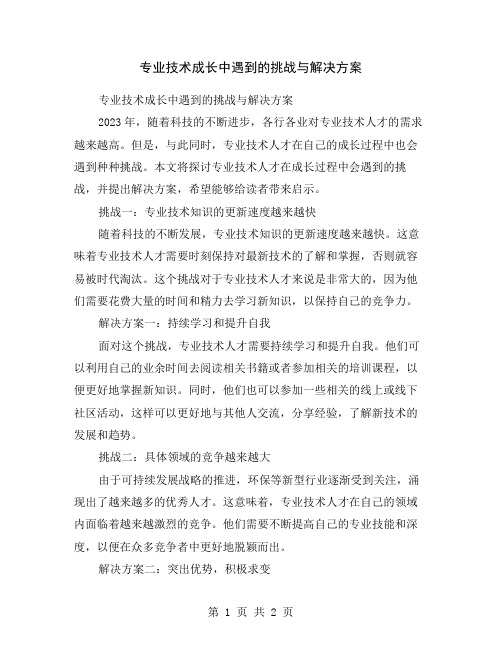 专业技术成长中遇到的挑战与解决方案

专业技术成长中遇到的挑战与解决方案

2023 年，随着科技的不断进步，各行各业对专业技术人才的需求越来越高。但是，与此同时，专业技术人才在自己的成长过程中也会遇到种种挑战。本文将探讨专业技术人才在成长过程中会遇到的挑战，并提出解决方案，希望能够给读者带来启示。

挑战一：专业技术知识的更新速度越来越快

随着科技的不断发展，专业技术知识的更新速度越来越快。这意味着专业技术人才需要时刻保持对最新技术的了解和掌握，否则就容易被时代淘汰。这个挑战对于专业技术人才来说是非常大的，因为他们需要花费大量的时间和精力去学习新知识，以保持自己的竞争力。

解决方案一：持续学习和提升自我

面对这个挑战，专业技术人才需要持续学习和提升自我。他们可以利用自己的业余时间去阅读相关书籍或者参加相关的培训课程，以便更好地掌握新知识。同时，他们也可以参加一些相关的线上或线下社区活动，这样可以更好地与其他人交流，分享经验，了解新技术的发展和趋势。

挑战二：具体领域的竞争越来越大

由于可持续发展战略的推进，环保等新型行业逐渐受到关注，涌现出了越来越多的优秀人才。这意味着，专业技术人才在自己的领域内面临着越来越激烈的竞争。他们需要不断提高自己的专业技能和深度，以便在众多竞争者中更好地脱颖而出。

解决方案二：突出优势，积极求变

第 1 页 共 2 页